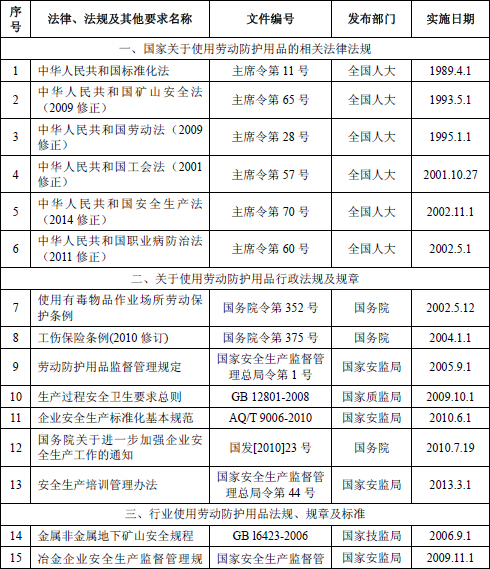 | 序号 | 法律、法规及其他要求名称 | 文件编号 | 发布部门 | 实施日期 |
|---|---|---|---|---|
| 一、国家关于使用劳动防护用品的相关法律法规 | | | | |
| 1 | 中华人民共和国标准化法 | 主席令第 11 号 | 全国人大 | 1989.4.1 |
| 2 | 中华人民共和国矿山安全法（2009 修正） | 主席令第 65 号 | 全国人大 | 1993.5.1 |
| 3 | 中华人民共和国劳动法（2009 修正） | 主席令第 28 号 | 全国人大 | 1995.1.1 |
| 4 | 中华人民共和国工会法（2001 修正） | 主席令第 57 号 | 全国人大 | 2001.10.27 |
| 5 | 中华人民共和国安全生产法（2014 修正） | 主席令第 70 号 | 全国人大 | 2002.11.1 |
| 6 | 中华人民共和国职业病防治法（2011 修正） | 主席令第 60 号 | 全国人大 | 2002.5.1 |
| 二、关于使用劳动防护用品行政法规及规章 | | | | |
| 7 | 使用有毒物品作业场所劳动保护条例 | 国务院令第 352 号 | 国务院 | 2002.5.12 |
| 8 | 工伤保险条例(2010 修订) | 国务院令第 375 号 | 国务院 | 2004.1.1 |
| 9 | 劳动防护用品监督管理规定 | 国家安全生产监督管理总局令第 1 号 | 国家安监局 | 2005.9.1 |
| 10 | 生产过程安全卫生要求总则 | GB 12801-2008 | 国家质监局 | 2009.10.1 |
| 11 | 企业安全生产标准化基本规范 | AQ/T 9006-2010 | 国家安监局 | 2010.6.1 |
| 12 | 国务院关于进一步加强企业安全生产工作的通知 | 国发[2010]23 号 | 国务院 | 2010.7.19 |
| 13 | 安全生产培训管理办法 | 国家安全生产监督管理总局令第 44 号 | 国家安监局 | 2013.3.1 |
| 三、行业使用劳动防护用品法规、规章及标准 | | | | |
| 14 | 金属非金属地下矿山安全规程 | GB l6423-2006 | 国家技监局 | 2006.9.1 |
| 15 | 冶金企业安全生产监督管理规 | 国家安全生产监督管 | 国家安监局 | 2009.11.1 |